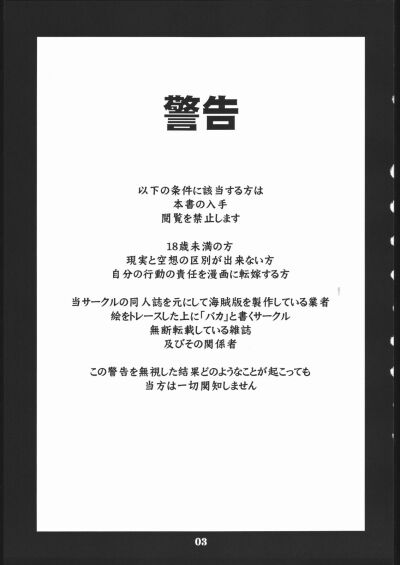 警告

以下の条件に該当する方は
本書の入手
閲覧を禁止します

18歳未満の方
現実と空想の区別が出来ない方
自分の行動の責任を漫画に転嫁する方

当サークルの同人誌を元にして海賊版を製作している業者
絵をトレースした上に「バカ」と書くサークル
無断転載している雑誌
及びその関係者

この警告を無視した結果どのようなことが起こっても
当方は一切関知しません

03